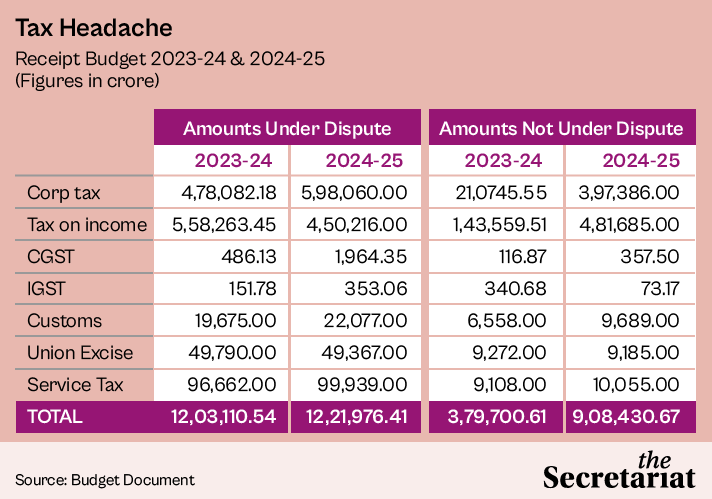 Tax Headache

Receipt Budget 2023-24 & 2024-25
(Figures in crore)

| | Amounts Under Dispute | | Amounts Not Under Dispute | |
|---|---|---|---|---|
| | 2023-24 | 2024-25 | 2023-24 | 2024-25 |
| Corp tax | 4,78,082.18 | 5,98,060.00 | 21,0745.55 | 3,97,386.00 |
| Tax on income | 5,58,263.45 | 4,50,216.00 | 1,43,559.51 | 4,81,685.00 |
| CGST | 486.13 | 1,964.35 | 116.87 | 357.50 |
| IGST | 151.78 | 353.06 | 340.68 | 73.17 |
| Customs | 19,675.00 | 22,077.00 | 6,558.00 | 9,689.00 |
| Union Excise | 49,790.00 | 49,367.00 | 9,272.00 | 9,185.00 |
| Service Tax | 96,662.00 | 99,939.00 | 9,108.00 | 10,055.00 |
| TOTAL | 12,03,110.54 | 12,21,976.41 | 3,79,700.61 | 9,08,430.67 |

Source: Budget Document

the Secretariat